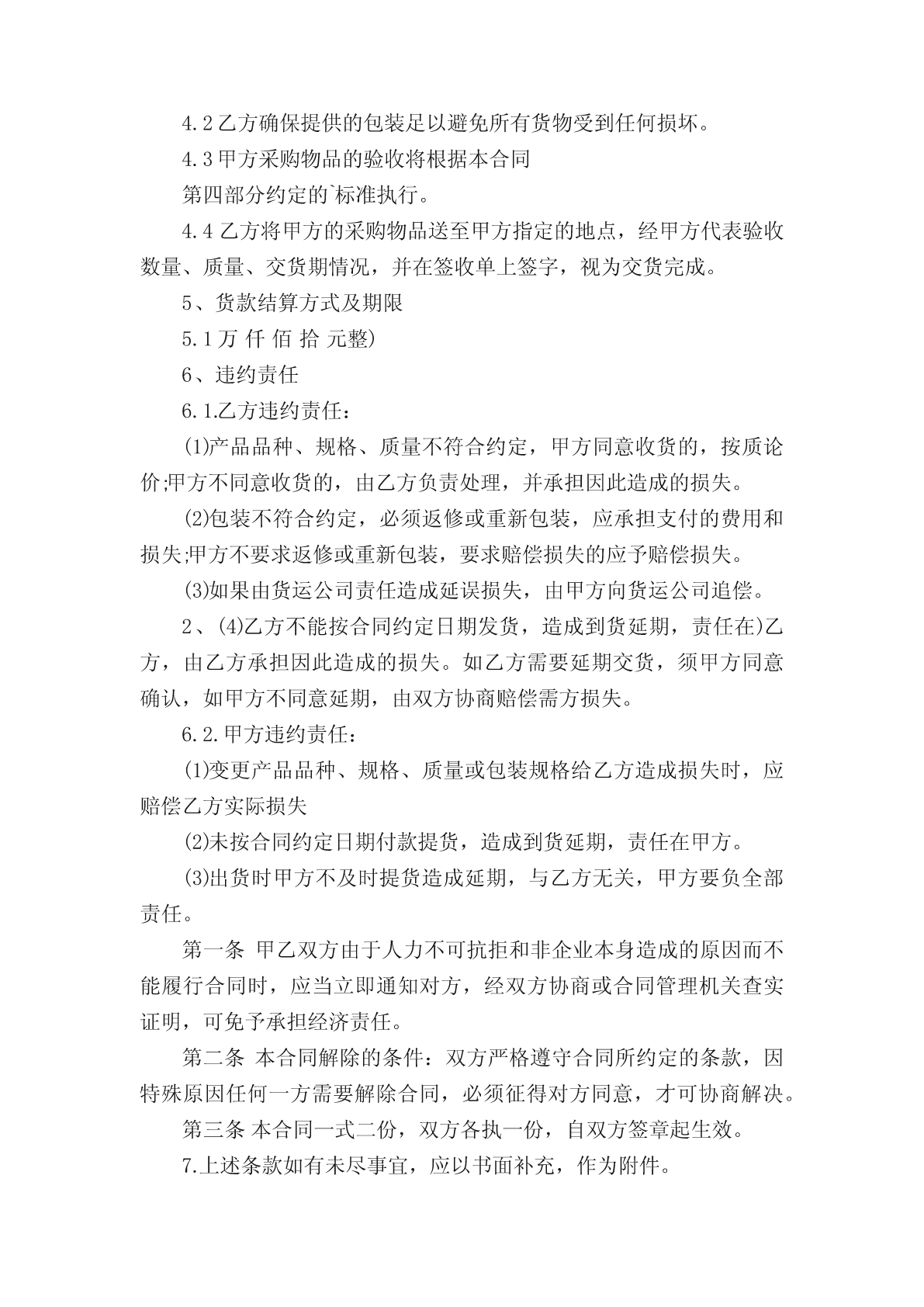 4.2 乙方确保提供的包装足以避免所有货物受到任何损坏。

4.3 甲方采购物品的验收将根据本合同

第四部分约定的`标准执行。

4.4 乙方将甲方的采购物品送至甲方指定的地点，经甲方代表验收数量、质量、交货期情况，并在签收单上签字，视为交货完成。

5、货款结算方式及期限

5.1 万 仟 佰 拾 元整)

6、违约责任

6.1.乙方违约责任：

(1)产品品种、规格、质量不符合约定，甲方同意收货的，按质论价;甲方不同意收货的，由乙方负责处理，并承担因此造成的损失。

(2)包装不符合约定，必须返修或重新包装，应承担支付的费用和损失;甲方不要求返修或重新包装，要求赔偿损失的应予赔偿损失。

(3)如果由货运公司责任造成延误损失，由甲方向货运公司追偿。

2、(4)乙方不能按合同约定日期发货，造成到货延期，责任在)乙方，由乙方承担因此造成的损失。如乙方需要延期交货，须甲方同意确认，如甲方不同意延期，由双方协商赔偿需方损失。

6.2.甲方违约责任：

(1)变更产品品种、规格、质量或包装规格给乙方造成损失时，应赔偿乙方实际损失

(2)未按合同约定日期付款提货，造成到货延期，责任在甲方。

(3)出货时甲方不及时提货造成延期，与乙方无关，甲方要负全部责任。

第一条 甲乙双方由于人力不可抗拒和非企业本身造成的原因而不能履行合同时，应当立即通知对方，经双方协商或合同管理机关查实证明，可免予承担经济责任。

第二条 本合同解除的条件：双方严格遵守合同所约定的条款，因特殊原因任何一方需要解除合同，必须征得对方同意，才可协商解决。

第三条 本合同一式二份，双方各执一份，自双方签章起生效。

7.上述条款如有未尽事宜，应以书面补充，作为附件。